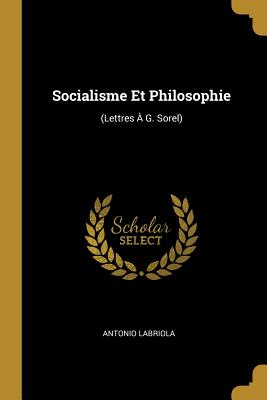 Socialisme Et Philosophie

(Lettres À G. Sorel)

Scholar SELECT

ANTONIO LABRIOLA